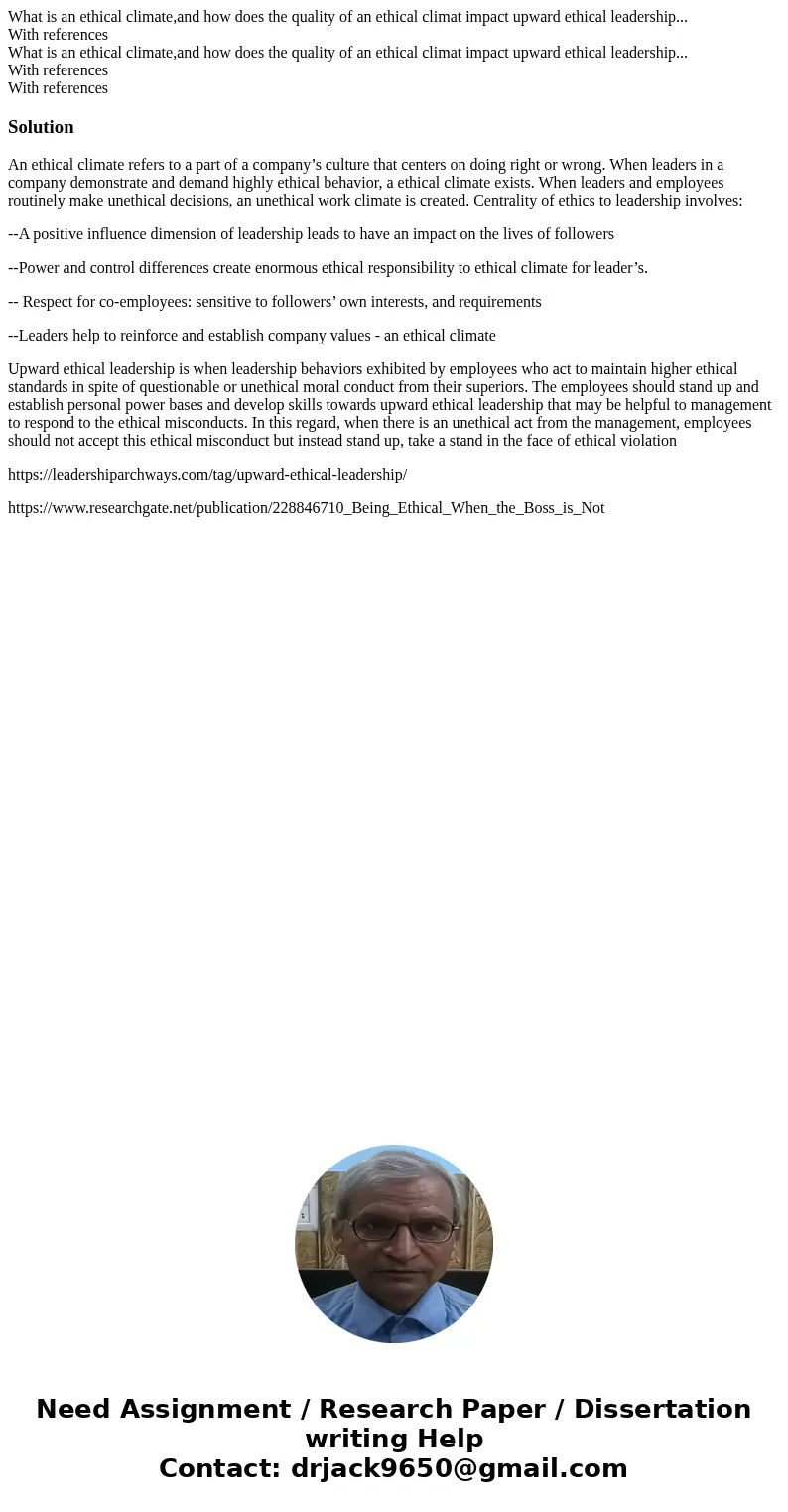 What is an ethical climate,and how does the quality of an ethical climat impact upward ethical leadership...
With references
What is an ethical climate,and how does the quality of an ethical climat impact upward ethical leadership...
With references
With references

Solution

An ethical climate refers to a part of a company’s culture that centers on doing right or wrong. When leaders in a company demonstrate and demand highly ethical behavior, a ethical climate exists. When leaders and employees routinely make unethical decisions, an unethical work climate is created. Centrality of ethics to leadership involves:

--A positive influence dimension of leadership leads to have an impact on the lives of followers

--Power and control differences create enormous ethical responsibility to ethical climate for leader’s.

-- Respect for co-employees: sensitive to followers’ own interests, and requirements

--Leaders help to reinforce and establish company values - an ethical climate

Upward ethical leadership is when leadership behaviors exhibited by employees who act to maintain higher ethical standards in spite of questionable or unethical moral conduct from their superiors. The employees should stand up and establish personal power bases and develop skills towards upward ethical leadership that may be helpful to management to respond to the ethical misconducts. In this regard, when there is an unethical act from the management, employees should not accept this ethical misconduct but instead stand up, take a stand in the face of ethical violation

https://leadershiparchways.com/tag/upward-ethical-leadership/

https://www.researchgate.net/publication/228846710_Being_Ethical_When_the_Boss_is_Not

Need Assignment / Research Paper / Dissertation writing Help
Contact: drjack9650@gmail.com